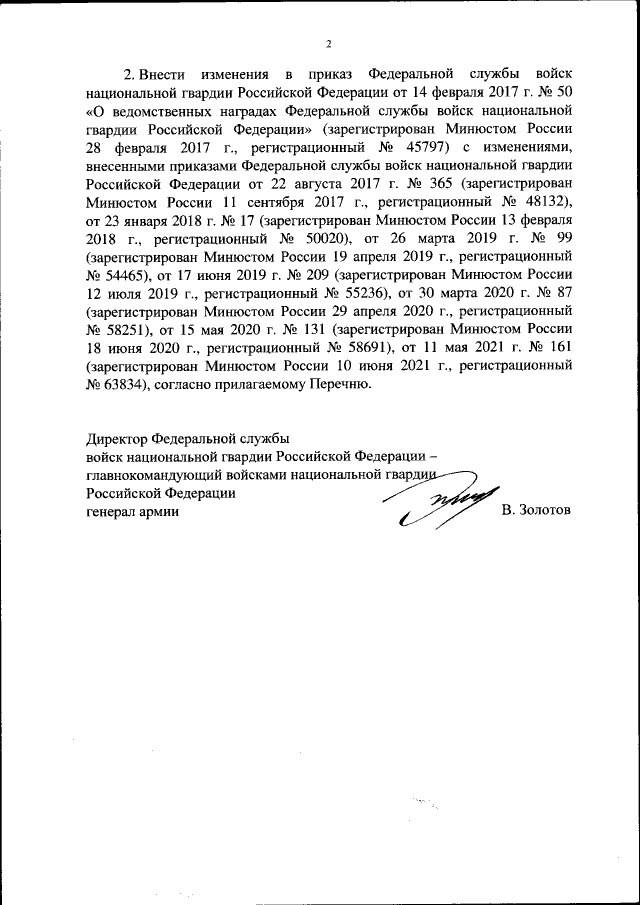 2

2. Внести изменения в приказ Федеральной службы войск национальной гвардии Российской Федерации от 14 февраля 2017 г. № 50 «О ведомственных наградах Федеральной службы войск национальной гвардии Российской Федерации» (зарегистрирован Минюстом России 28 февраля 2017 г., регистрационный № 45797) с изменениями, внесенными приказами Федеральной службы войск национальной гвардии Российской Федерации от 22 августа 2017 г. № 365 (зарегистрирован Минюстом России 11 сентября 2017 г., регистрационный № 48132), от 23 января 2018 г. № 17 (зарегистрирован Минюстом России 13 февраля 2018 г., регистрационный № 50020), от 26 марта 2019 г. № 99 (зарегистрирован Минюстом России 19 апреля 2019 г., регистрационный № 54465), от 17 июня 2019 г. № 209 (зарегистрирован Минюстом России 12 июля 2019 г., регистрационный № 55236), от 30 марта 2020 г. № 87 (зарегистрирован Минюстом России 29 апреля 2020 г., регистрационный № 58251), от 15 мая 2020 г. № 131 (зарегистрирован Минюстом России 18 июня 2020 г., регистрационный № 58691), от 11 мая 2021 г. № 161 (зарегистрирован Минюстом России 10 июня 2021 г., регистрационный № 63834), согласно прилагаемому Перечню.

Директор Федеральной службы
войск национальной гвардии Российской Федерации –
главнокомандующий войсками национальной гвардии
Российской Федерации
генерал армии В. Золотов